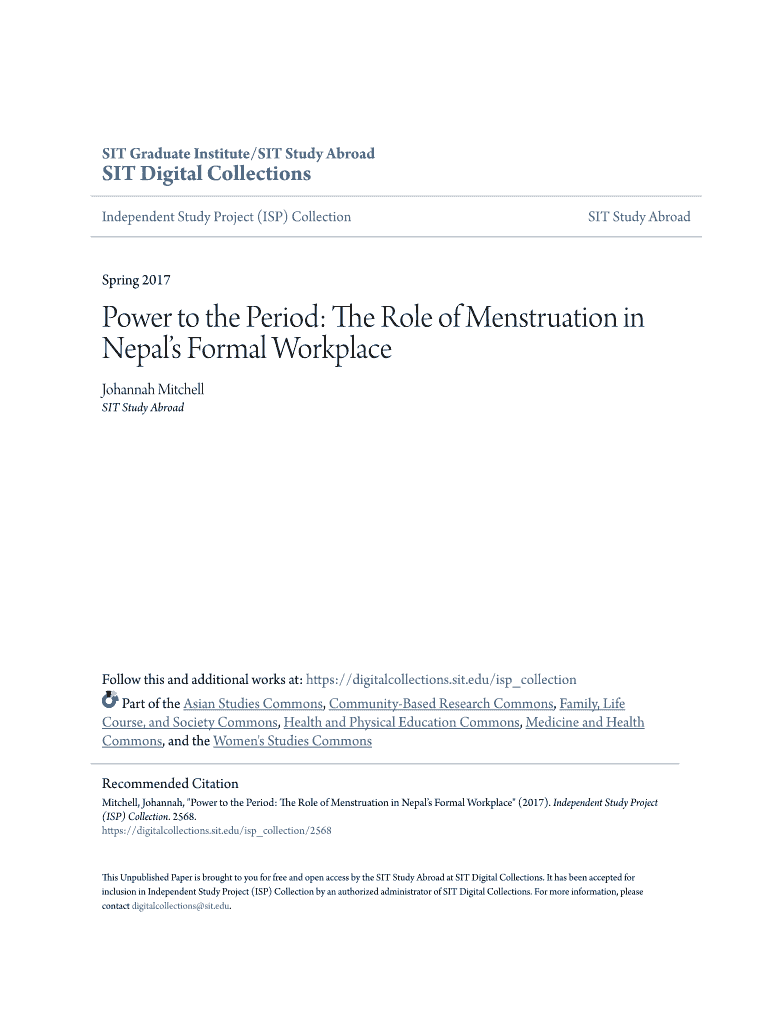 SIT Graduate Institute/SIT Study Abroad
SIT Digital Collections

Independent Study Project (ISP) Collection

SIT Study Abroad

Spring 2017

Power to the Period: The Role of Menstruation in Nepal's Formal Workplace

Johannah Mitchell
SIT Study Abroad

Follow this and additional works at: https://digitalcollections.sit.edu/isp_collection

Part of the Asian Studies Commons, Community-Based Research Commons, Family, Life Course, and Society Commons, Health and Physical Education Commons, Medicine and Health Commons, and the Women's Studies Commons

Recommended Citation
Mitchell, Johannah, "Power to the Period: The Role of Menstruation in Nepal's Formal Workplace" (2017). Independent Study Project (ISP) Collection. 2568.
https://digitalcollections.sit.edu/isp_collection/2568

This Unpublished Paper is brought to you for free and open access by the SIT Study Abroad at SIT Digital Collections. It has been accepted for inclusion in Independent Study Project (ISP) Collection by an authorized administrator of SIT Digital Collections. For more information, please contact digitalcollections@sit.edu.